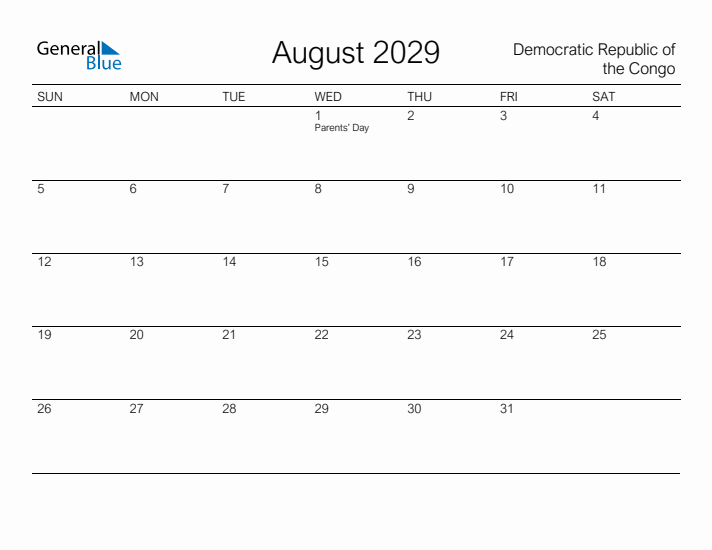 General Blue

August 2029

Democratic Republic of the Congo

| SUN | MON | TUE | WED | THU | FRI | SAT |
|---|---|---|---|---|---|---|
| | | | 1 Parents' Day | 2 | 3 | 4 |
| 5 | 6 | 7 | 8 | 9 | 10 | 11 |
| 12 | 13 | 14 | 15 | 16 | 17 | 18 |
| 19 | 20 | 21 | 22 | 23 | 24 | 25 |
| 26 | 27 | 28 | 29 | 30 | 31 | |